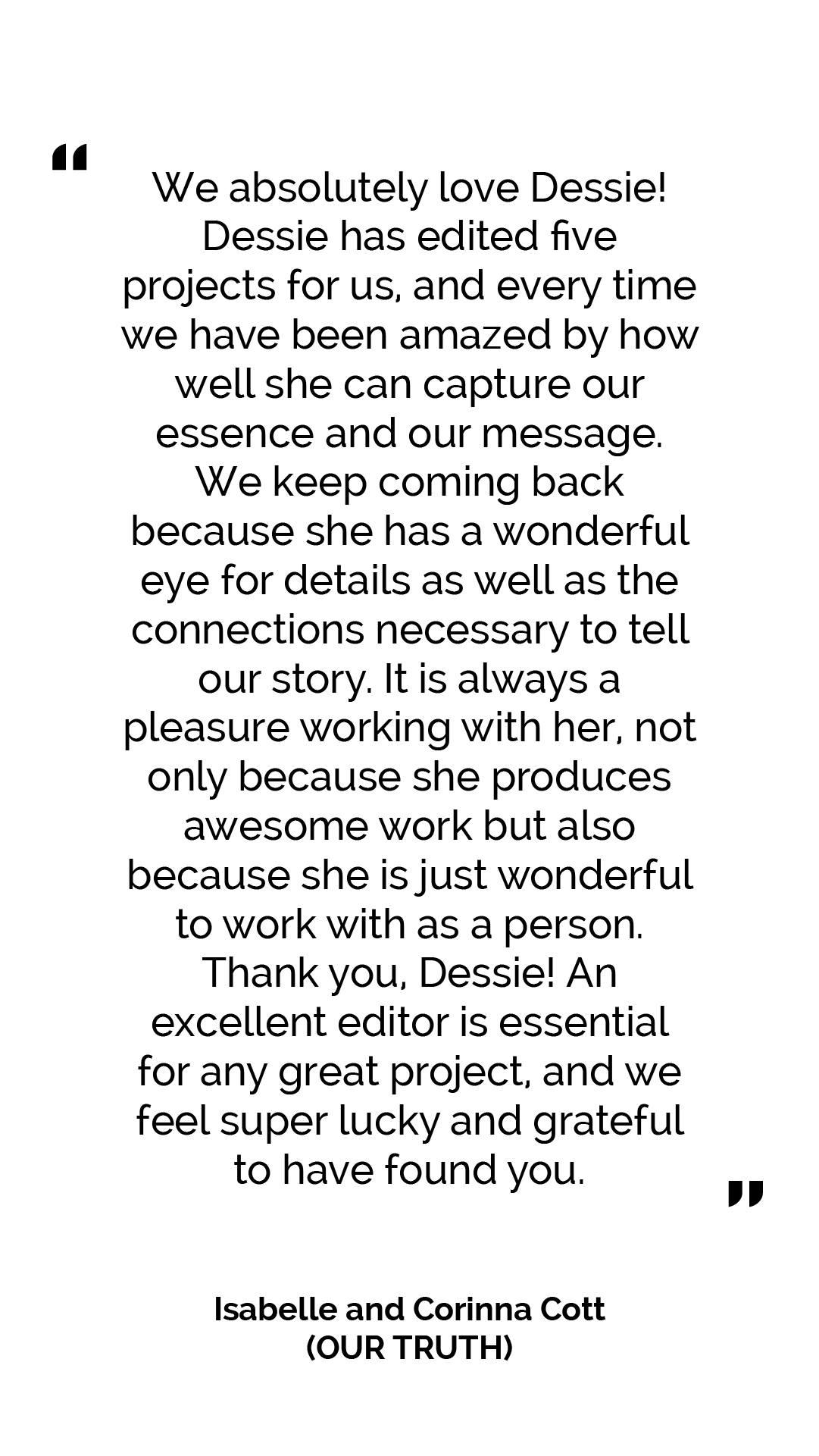 "

We absolutely love Dessie! Dessie has edited five projects for us, and every time we have been amazed by how well she can capture our essence and our message. We keep coming back because she has a wonderful eye for details as well as the connections necessary to tell our story. It is always a pleasure working with her, not only because she produces awesome work but also because she is just wonderful to work with as a person. Thank you, Dessie! An excellent editor is essential for any great project, and we feel super lucky and grateful to have found you.

"

Isabelle and Corinna Cott
(OUR TRUTH)